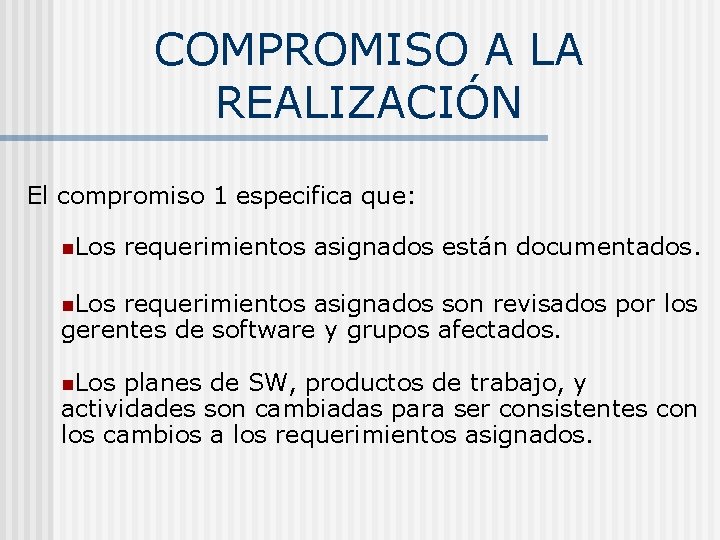 COMPROMISO A LA REALIZACIÓN

El compromiso 1 especifica que:

Los requerimientos asignados están documentados.

Los requerimientos asignados son revisados por los gerentes de software y grupos afectados.

Los planes de SW, productos de trabajo, y actividades son cambiadas para ser consistentes con los cambios a los requerimientos asignados.